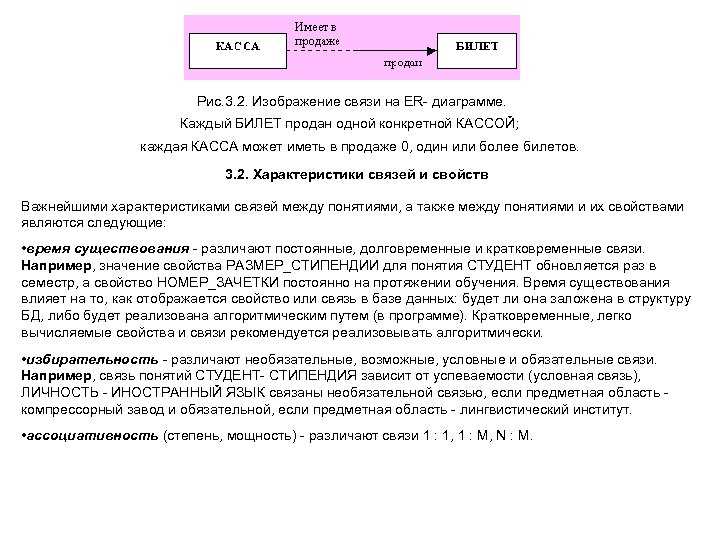 КАССА

Имеет в продаже

продан

БИЛЕТ

Рис.3.2. Изображение связи на ER- диаграмме.

Каждый БИЛЕТ продан одной конкретной КАССОЙ;

каждая КАССА может иметь в продаже 0, один или более билетов.

3.2. Характеристики связей и свойств

Важнейшими характеристиками связей между понятиями, а также между понятиями и их свойствами являются следующие:

•время существования - различают постоянные, долговременные и кратковременные связи. Например, значение свойства РАЗМЕР_СТИПЕНДИИ для понятия СТУДЕНТ обновляется раз в семестр, а свойство НОМЕР_ЗАЧЕТКИ постоянно на протяжении обучения. Время существования влияет на то, как отображается свойство или связь в базе данных: будет ли она заложена в структуру БД, либо будет реализована алгоритмическим путем (в программе). Кратковременные, легко вычисляемые свойства и связи рекомендуется реализовывать алгоритмически.

•избирательность - различают необязательные, возможные, условные и обязательные связи. Например, связь понятий СТУДЕНТ- СТИПЕНДИЯ зависит от успеваемости (условная связь), ЛИЧНОСТЬ - ИНОСТРАННЫЙ ЯЗЫК связаны необязательной связью, если предметная область - компрессорный завод и обязательной, если предметная область - лингвистический институт.

•ассоциативность (степень, мощность) - различают связи 1 : 1, 1 : М, N : М.